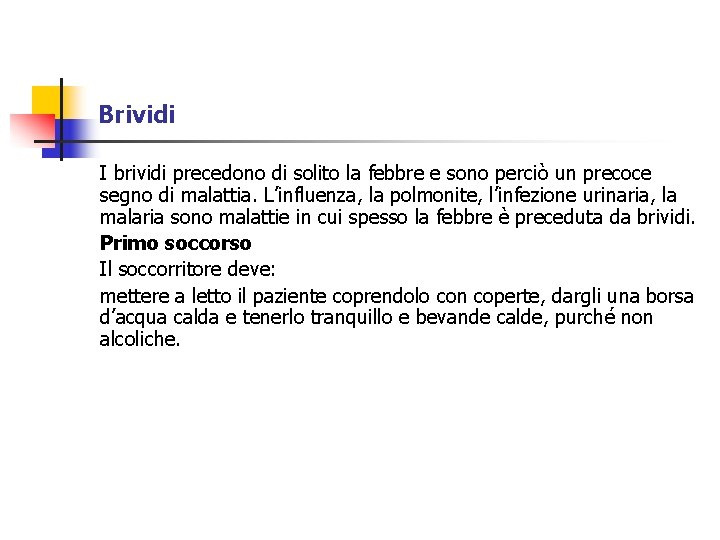 Brividi

I brividi precedono di solito la febbre e sono perciò un precoce segno di malattia. L'influenza, la polmonite, l'infezione urinaria, la malaria sono malattie in cui spesso la febbre è preceduta da brividi.

Primo soccorso

Il soccorritore deve:

mettere a letto il paziente coprendolo con coperte, dargli una borsa d'acqua calda e tenerlo tranquillo e bevande calde, purché non alcoliche.